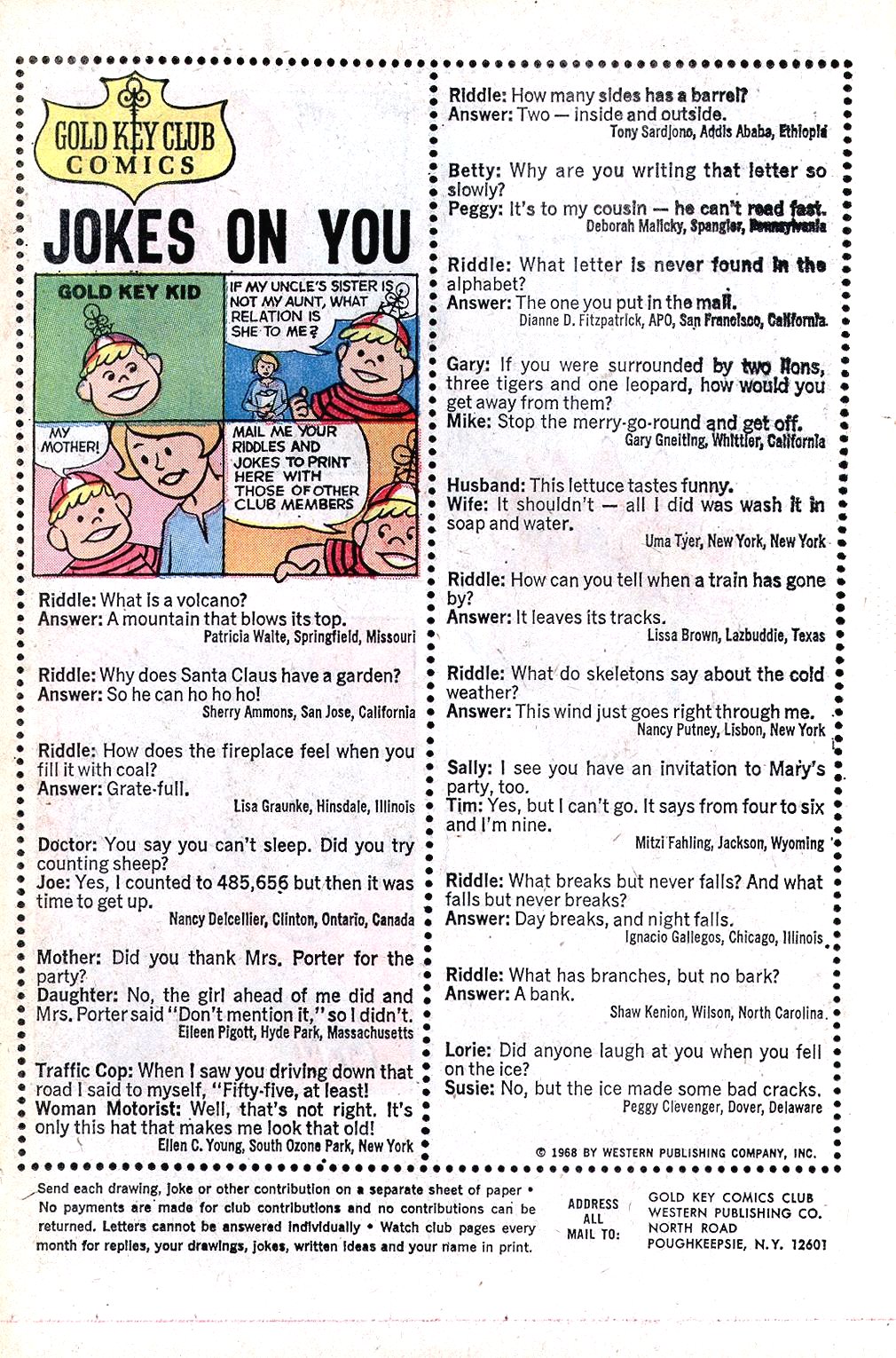 GOLD KEY CLUB
COMICS

JOKES ON YOU

GOLD KEY KID

IF MY UNCLE'S SISTER IS NOT MY AUNT, WHAT RELATION IS SHE TO ME?

MY MOTHER!

MAIL ME YOUR RIDDLES AND JOKES TO PRINT HERE WITH THOSE OF OTHER CLUB MEMBERS

Riddle: What is a volcano?
Answer: A mountain that blows its top.
Patricia Waite, Springfield, Missouri

Riddle: Why does Santa Claus have a garden?
Answer: So he can ho ho ho!
Sherry Ammons, San Jose, California

Riddle: How does the fireplace feel when you fill it with coal?
Answer: Grate-full.
Lisa Graunke, Hinsdale, Illinois

Doctor: You say you can't sleep. Did you try counting sheep?
Joe: Yes, I counted to 485,656 but then it was time to get up.
Nancy Delcellier, Clinton, Ontario, Canada

Mother: Did you thank Mrs. Porter for the party?
Daughter: No, the girl ahead of me did and Mrs. Porter said "Don't mention it," so I didn't.
Eileen Pigott, Hyde Park, Massachusetts

Traffic Cop: When I saw you driving down that road I said to myself, "Fifty-five, at least!
Woman Motorist: Well, that's not right. It's only this hat that makes me look that old!
Ellen C. Young, South Ozone Park, New York

Riddle: How many sides has a barrel?
Answer: Two — inside and outside.
Tony Sardjono, Addis Ababa, Ethiopia

Betty: Why are you writing that letter so slowly?
Peggy: It's to my cousin — he can't read fast.
Deborah Malicky, Spangler, Pennsylvania

Riddle: What letter is never found in the alphabet?
Answer: The one you put in the mail.
Dianne D. Fitzpatrick, APO, San Francisco, California

Gary: If you were surrounded by two lions, three tigers and one leopard, how would you get away from them?
Mike: Stop the merry-go-round and get off.
Gary Gneiting, Whittier, California

Husband: This lettuce tastes funny.
Wife: It shouldn't — all I did was wash it in soap and water.
Uma Tyer, New York, New York

Riddle: How can you tell when a train has gone by?
Answer: It leaves its tracks.
Lissa Brown, Lazbuddie, Texas

Riddle: What do skeletons say about the cold weather?
Answer: This wind just goes right through me.
Nancy Putney, Lisbon, New York

Sally: I see you have an invitation to Mary's party, too.
Tim: Yes, but I can't go. It says from four to six and I'm nine.
Mitzi Fahling, Jackson, Wyoming

Riddle: What breaks but never falls? And what falls but never breaks?
Answer: Day breaks, and night falls.
Ignacio Gallegos, Chicago, Illinois

Riddle: What has branches, but no bark?
Answer: A bank.
Shaw Kenion, Wilson, North Carolina

Lorie: Did anyone laugh at you when you fell on the ice?
Susie: No, but the ice made some bad cracks.
Peggy Clevenger, Dover, Delaware

© 1968 BY WESTERN PUBLISHING COMPANY, INC.

Send each drawing, joke or other contribution on a separate sheet of paper • No payments are made for club contributions and no contributions can be returned. Letters cannot be answered individually • Watch club pages every month for replies, your drawings, jokes, written ideas and your name in print.

ADDRESS ALL MAIL TO:

GOLD KEY COMICS CLUB
WESTERN PUBLISHING CO.
NORTH ROAD
POUGHKEEPSIE, N.Y. 12601